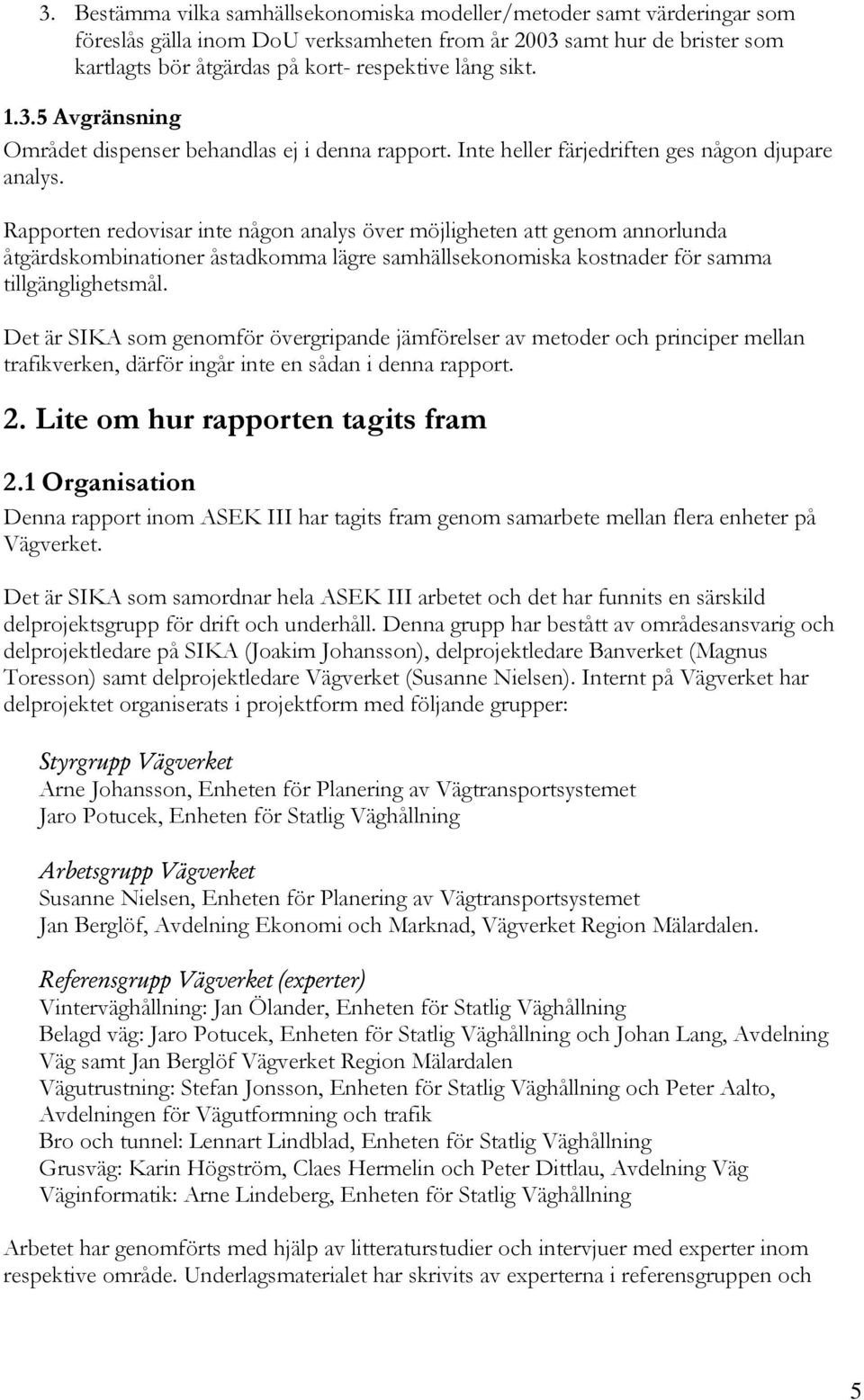 3. Bestämma vilka samhällsekonomiska modeller/metoder samt värderingar som föreslås gälla inom DoU verksamheten from år 2003 samt hur de brister som kartlagts bör åtgärdas på kort- respektive lång sikt.

1.3.5 Avgränsning

Området dispenser behandlas ej i denna rapport. Inte heller färjedriften ges någon djupare analys.

Rapporten redovisar inte någon analys över möjligheten att genom annorlunda åtgärdskombinationer åstadkomma lägre samhällsekonomiska kostnader för samma tillgänglighetsmål.

Det är SIKA som genomför övergripande jämförelser av metoder och principer mellan trafikverken, därför ingår inte en sådan i denna rapport.

2. Lite om hur rapporten tagits fram

2.1 Organisation

Denna rapport inom ASEK III har tagits fram genom samarbete mellan flera enheter på Vägverket.

Det är SIKA som samordnar hela ASEK III arbetet och det har funnits en särskild delprojektsgrupp för drift och underhåll. Denna grupp har bestått av områdesansvarig och delprojektledare på SIKA (Joakim Johansson), delprojektledare Banverket (Magnus Toresson) samt delprojektledare Vägverket (Susanne Nielsen). Internt på Vägverket har delprojektet organiserats i projektform med följande grupper:

Styrgrupp Vägverket
Arne Johansson, Enheten för Planering av Vägtransportsystemet
Jaro Potucek, Enheten för Statlig Väghållning

Arbetsgrupp Vägverket
Susanne Nielsen, Enheten för Planering av Vägtransportsystemet
Jan Berglöf, Avdelning Ekonomi och Marknad, Vägverket Region Mälardalen.

Referensgrupp Vägverket (experter)
Vinterväghållning: Jan Ölander, Enheten för Statlig Väghållning
Belagd väg: Jaro Potucek, Enheten för Statlig Väghållning och Johan Lang, Avdelning Väg samt Jan Berglöf Vägverket Region Mälardalen
Vägutrustning: Stefan Jonsson, Enheten för Statlig Väghållning och Peter Aalto, Avdelningen för Vägutformning och trafik
Bro och tunnel: Lennart Lindblad, Enheten för Statlig Väghållning
Grusväg: Karin Högström, Claes Hermelin och Peter Dittlau, Avdelning Väg
Väginformatik: Arne Lindeberg, Enheten för Statlig Väghållning

Arbetet har genomförts med hjälp av litteraturstudier och intervjuer med experter inom respektive område. Underlagsmaterialet har skrivits av experterna i referensgruppen och

5